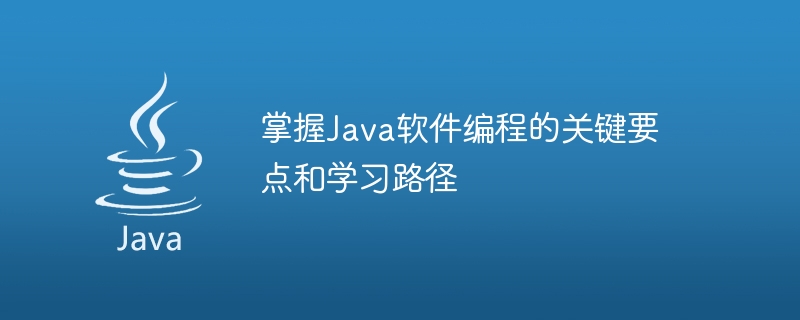 Java

掌握Java软件编程的关键要点和学习路径